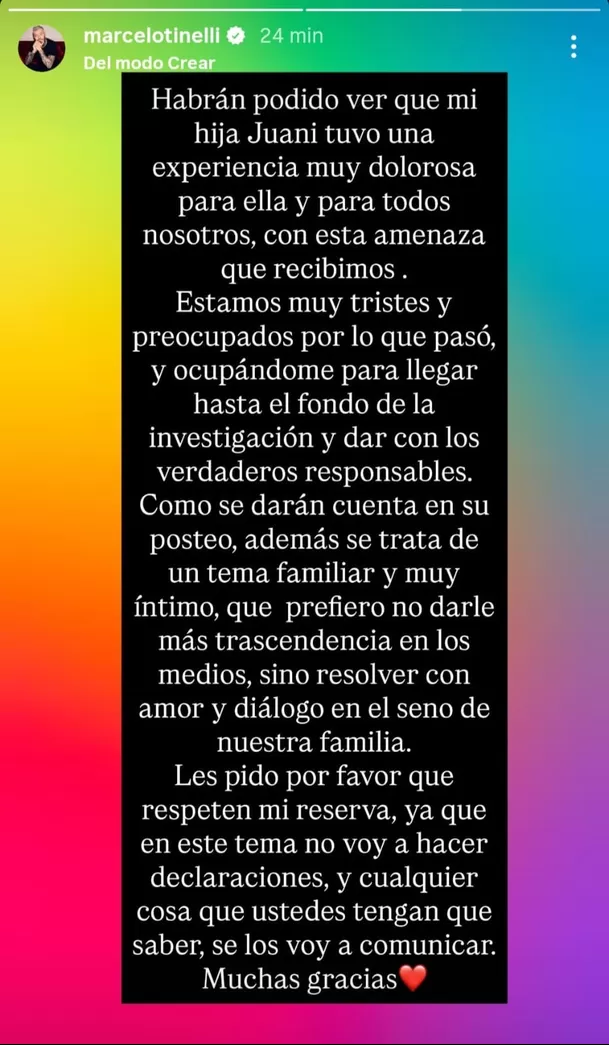 marcelotinelli 24 min
Del modo Crear

Habrán podido ver que mi hija Juani tuvo una experiencia muy dolorosa para ella y para todos nosotros, con esta amenaza que recibimos .
Estamos muy tristes y preocupados por lo que pasó, y ocupándome para llegar hasta el fondo de la investigación y dar con los verdaderos responsables.
Como se darán cuenta en su posteo, además se trata de un tema familiar y muy íntimo, que prefiero no darle más trascendencia en los medios, sino resolver con amor y diálogo en el seno de nuestra familia.
Les pido por favor que respeten mi reserva, ya que en este tema no voy a hacer declaraciones, y cualquier cosa que ustedes tengan que saber, se los voy a comunicar.
Muchas gracias❤️